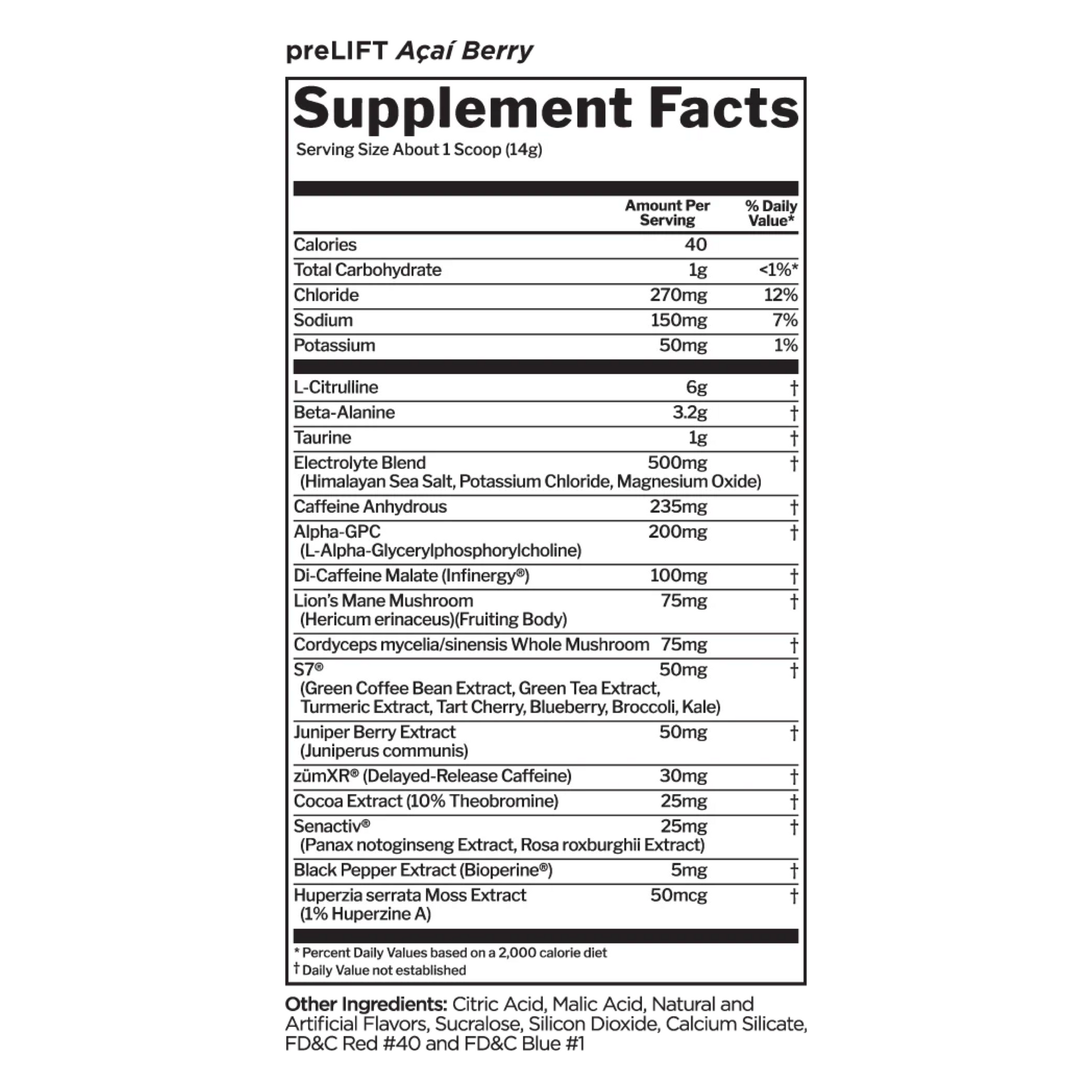 preLIFT Açaí Berry

Supplement Facts

Serving Size About 1 Scoop (14g)

|  | Amount Per Serving | % Daily Value* |
|---|---|---|
| Calories | 40 |  |
| Total Carbohydrate | 1g | <1%* |
| Chloride | 270mg | 12% |
| Sodium | 150mg | 7% |
| Potassium | 50mg | 1% |
| L-Citrulline | 6g | † |
| Beta-Alanine | 3.2g | † |
| Taurine | 1g | † |
| Electrolyte Blend (Himalayan Sea Salt, Potassium Chloride, Magnesium Oxide) | 500mg | † |
| Caffeine Anhydrous | 235mg | † |
| Alpha-GPC (L-Alpha-Glycerylphosphorylcholine) | 200mg | † |
| Di-Caffeine Malate (Infinergy®) | 100mg | † |
| Lion's Mane Mushroom (Hericum erinaceus)(Fruiting Body) | 75mg | † |
| Cordyceps mycelia/sinensis Whole Mushroom | 75mg | † |
| S7® (Green Coffee Bean Extract, Green Tea Extract, Turmeric Extract, Tart Cherry, Blueberry, Broccoli, Kale) | 50mg | † |
| Juniper Berry Extract (Juniperus communis) | 50mg | † |
| zümXR® (Delayed-Release Caffeine) | 30mg | † |
| Cocoa Extract (10% Theobromine) | 25mg | † |
| Senactiv® (Panax notoginseng Extract, Rosa roxburghii Extract) | 25mg | † |
| Black Pepper Extract (Bioperine®) | 5mg | † |
| Huperzia serrata Moss Extract (1% Huperzine A) | 50mcg | † |

* Percent Daily Values based on a 2,000 calorie diet
† Daily Value not established

Other Ingredients: Citric Acid, Malic Acid, Natural and Artificial Flavors, Sucralose, Silicon Dioxide, Calcium Silicate, FD&C Red #40 and FD&C Blue #1